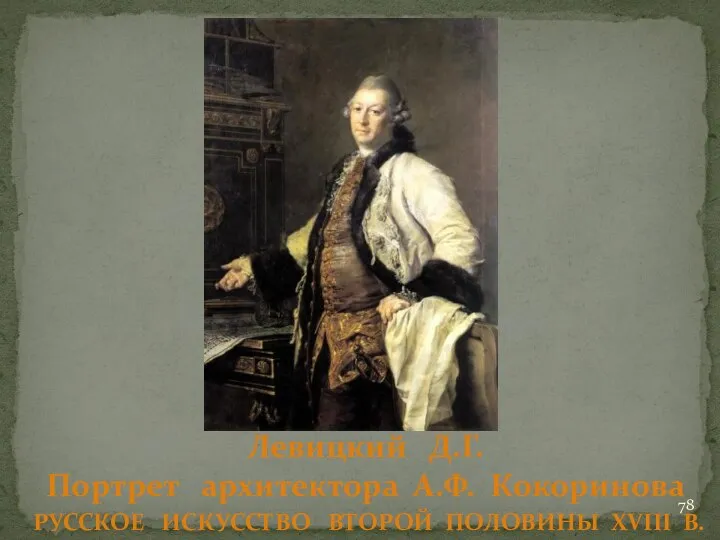 Левицкий Д.Г.
Портрет архитектора А.Ф. Кокоринова
78
РУССКОЕ ИСКУССТВО ВТОРОЙ ПОЛОВИНЫ XVIII В.